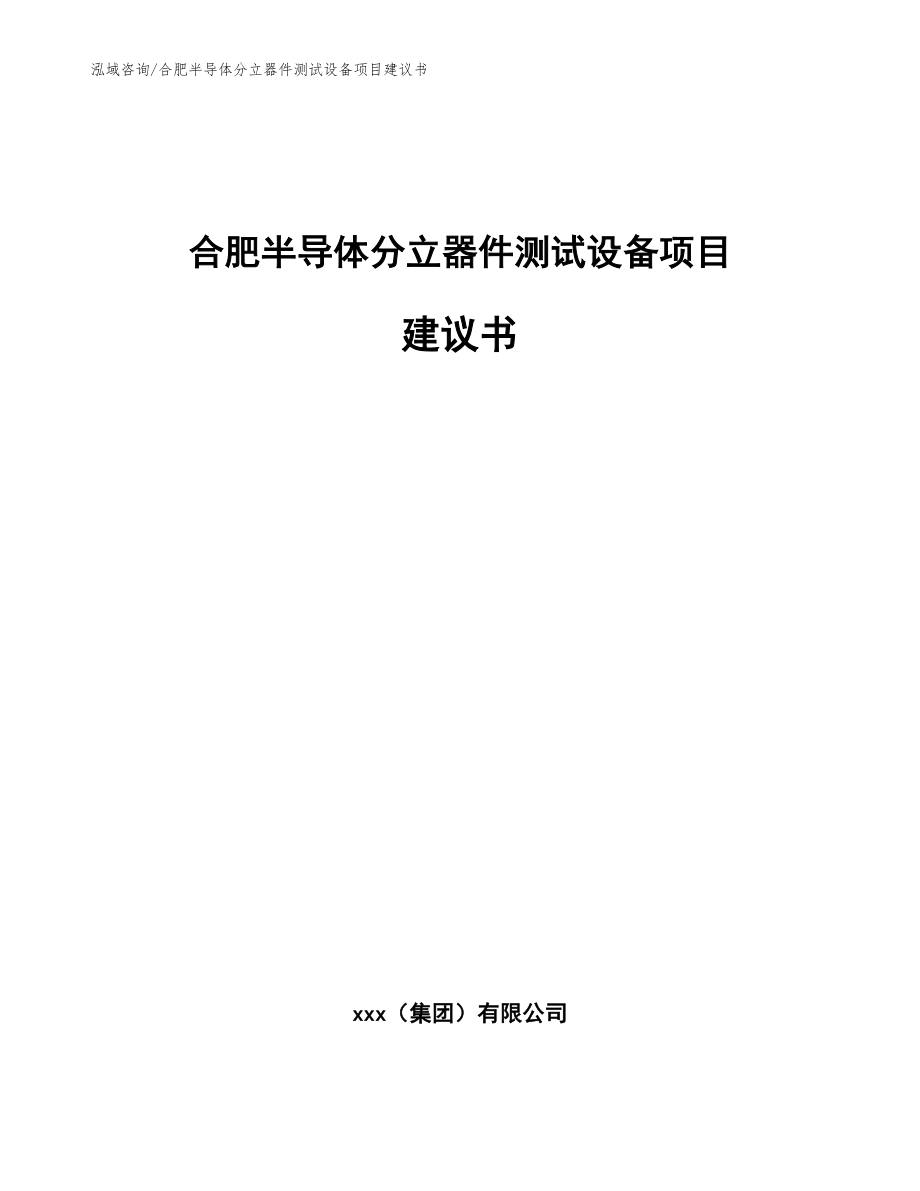 泓域咨询/合肥半导体分立器件测试设备项目建议书

合肥半导体分立器件测试设备项目

建议书

xxx（集团）有限公司